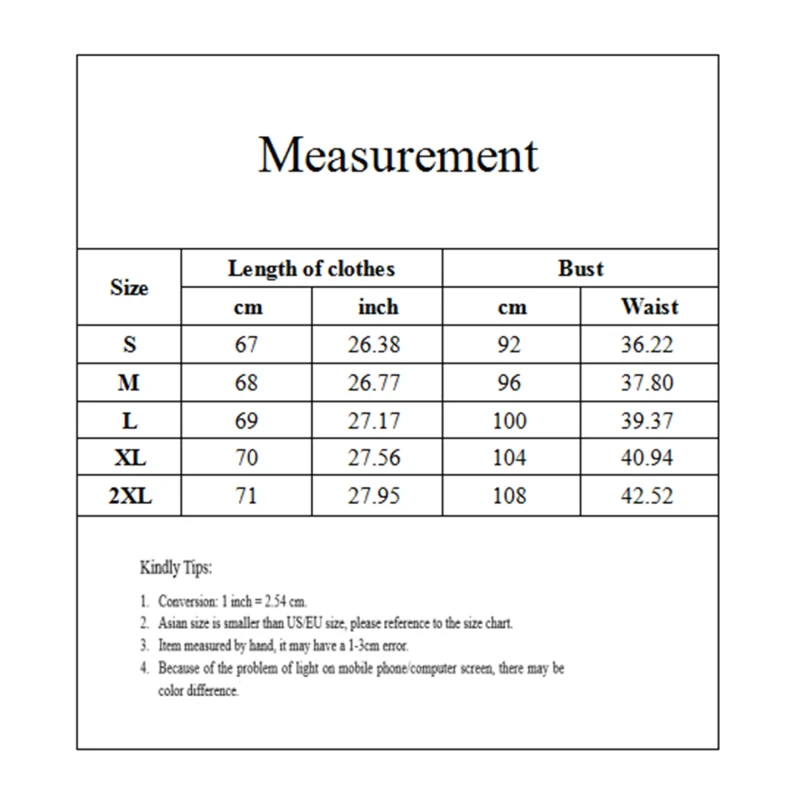 Measurement

| Size | Length of clothes | | Bust | |
|---|---|---|---|---|
| | cm | inch | cm | Waist |
| S | 67 | 26.38 | 92 | 36.22 |
| M | 68 | 26.77 | 96 | 37.80 |
| L | 69 | 27.17 | 100 | 39.37 |
| XL | 70 | 27.56 | 104 | 40.94 |
| 2XL | 71 | 27.95 | 108 | 42.52 |

Kindly Tips:

1. Conversion: 1 inch = 2.54 cm.
2. Asian size is smaller than US/EU size, please reference to the size chart.
3. Item measured by hand, it may have a 1-3cm error.
4. Because of the problem of light on mobile phone/computer screen, there may be color difference.